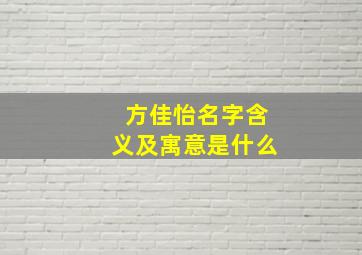 方佳怡名字含义及寓意是什么